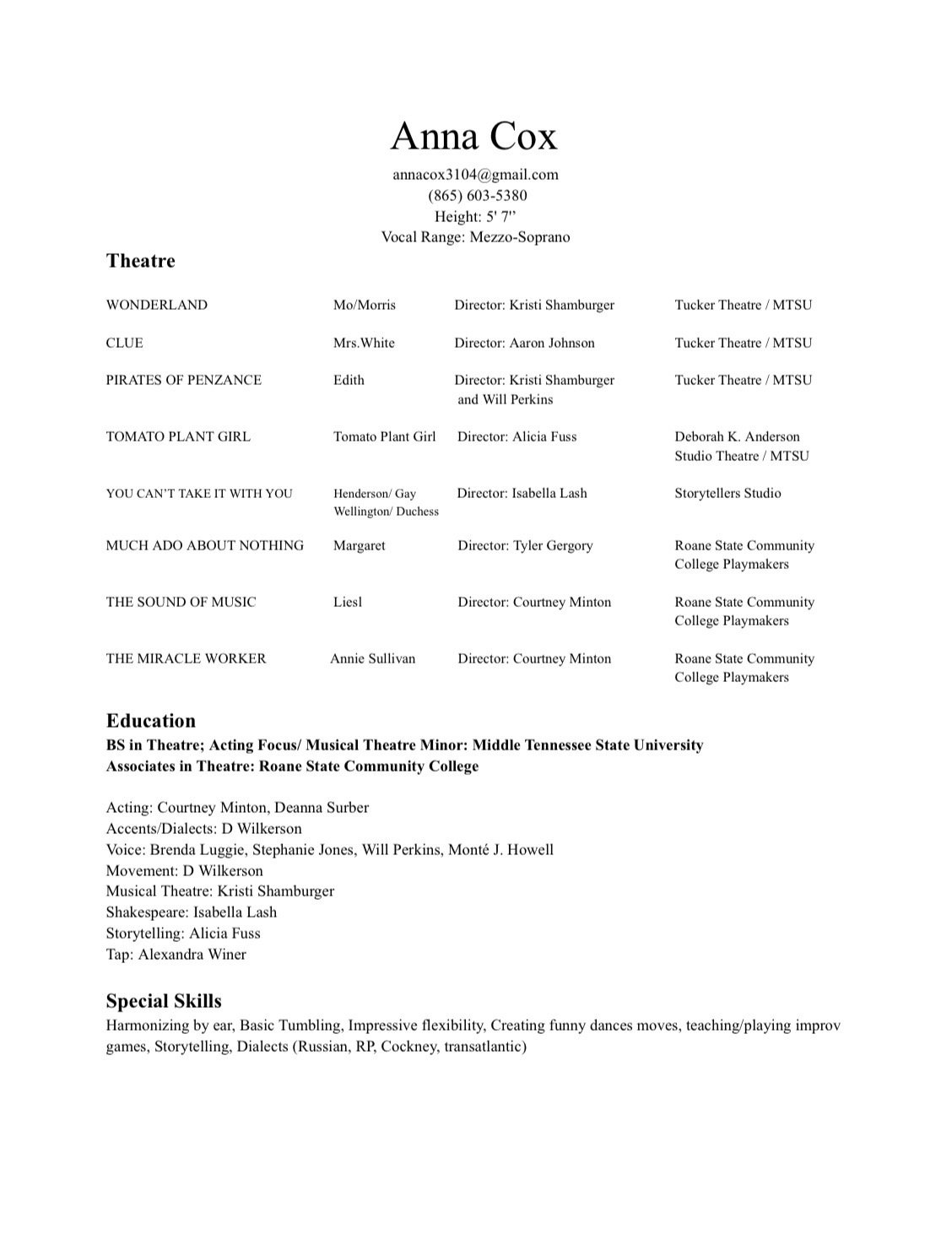 Anna Cox

annacox3104@gmail.com
(865) 603-5380
Height: 5' 7''
Vocal Range: Mezzo-Soprano

Theatre

| | | | |
|---|---|---|---|
| WONDERLAND | Mo/Morris | Director: Kristi Shamburger | Tucker Theatre / MTSU |
| CLUE | Mrs.White | Director: Aaron Johnson | Tucker Theatre / MTSU |
| PIRATES OF PENZANCE | Edith | Director: Kristi Shamburger and Will Perkins | Tucker Theatre / MTSU |
| TOMATO PLANT GIRL | Tomato Plant Girl | Director: Alicia Fuss | Deborah K. Anderson Studio Theatre / MTSU |
| YOU CAN'T TAKE IT WITH YOU | Henderson/ Gay Wellington/ Duchess | Director: Isabella Lash | Storytellers Studio |
| MUCH ADO ABOUT NOTHING | Margaret | Director: Tyler Gergory | Roane State Community College Playmakers |
| THE SOUND OF MUSIC | Liesl | Director: Courtney Minton | Roane State Community College Playmakers |
| THE MIRACLE WORKER | Annie Sullivan | Director: Courtney Minton | Roane State Community College Playmakers |

Education
BS in Theatre; Acting Focus/ Musical Theatre Minor: Middle Tennessee State University
Associates in Theatre: Roane State Community College

Acting: Courtney Minton, Deanna Surber
Accents/Dialects: D Wilkerson
Voice: Brenda Luggie, Stephanie Jones, Will Perkins, Monté J. Howell
Movement: D Wilkerson
Musical Theatre: Kristi Shamburger
Shakespeare: Isabella Lash
Storytelling: Alicia Fuss
Tap: Alexandra Winer

Special Skills
Harmonizing by ear, Basic Tumbling, Impressive flexibility, Creating funny dances moves, teaching/playing improv games, Storytelling, Dialects (Russian, RP, Cockney, transatlantic)